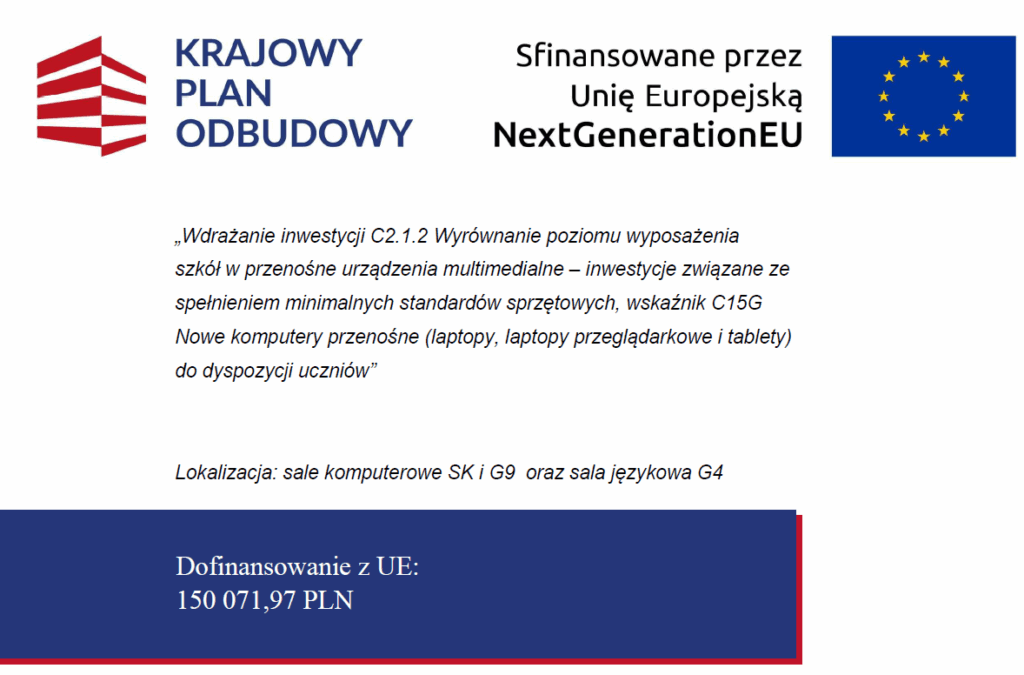 KRAJOWY PLAN ODBUDOWY

Sfinansowane przez Unię Europejską NextGenerationEU

„Wdrażanie inwestycji C2.1.2 Wyrównanie poziomu wyposażenia szkół w przenośne urządzenia multimedialne – inwestycje związane ze spełnieniem minimalnych standardów sprzętowych, wskaźnik C15G Nowe komputery przenośne (laptopy, laptopy przeglądarkowe i tablety) do dyspozycji uczniów”

Lokalizacja: sale komputerowe SK i G9 oraz sala językowa G4

Dofinansowanie z UE:
150 071,97 PLN